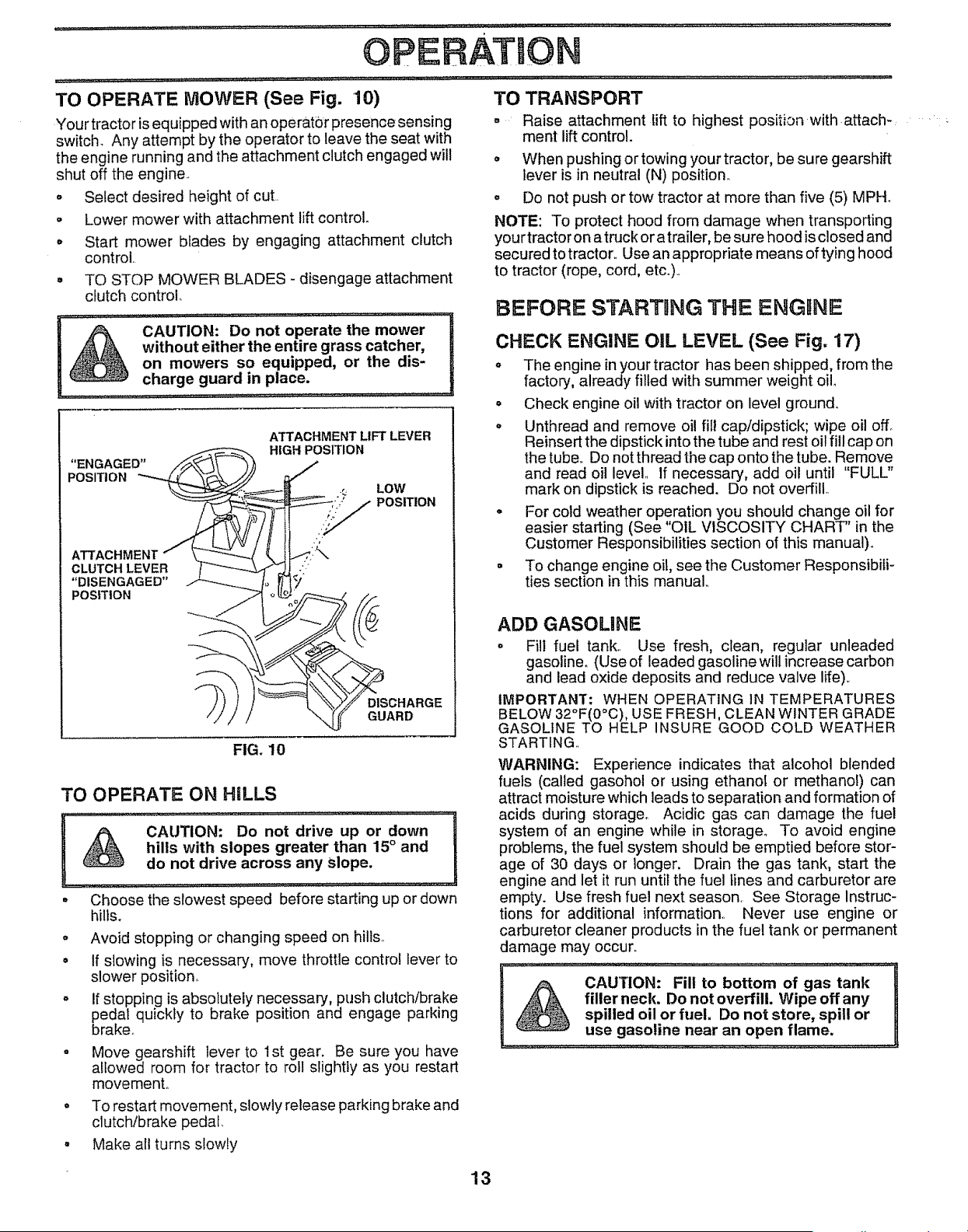 OPERATION

TO OPERATE MOWER (See Fig. 10)

Your tractor is equipped with an operator presence sensing switch. Any attempt by the operator to leave the seat with the engine running and the attachment clutch engaged will shut off the engine.

• Select desired height of cut.
• Lower mower with attachment lift control.
• Start mower blades by engaging attachment clutch control.
• TO STOP MOWER BLADES - disengage attachment clutch control.

CAUTION: Do not operate the mower without either the entire grass catcher, on mowers so equipped, or the discharge guard in place.

"ENGAGED" POSITION
ATTACHMENT LIFT LEVER HIGH POSITION
LOW POSITION
ATTACHMENT CLUTCH LEVER "DISENGAGED" POSITION
DISCHARGE GUARD

FIG. 10

TO OPERATE ON HILLS

CAUTION: Do not drive up or down hills with slopes greater than 15° and do not drive across any slope.

• Choose the slowest speed before starting up or down hills.
• Avoid stopping or changing speed on hills.
• If slowing is necessary, move throttle control lever to slower position.
• If stopping is absolutely necessary, push clutch/brake pedal quickly to brake position and engage parking brake.
• Move gearshift lever to 1st gear. Be sure you have allowed room for tractor to roll slightly as you restart movement.
• To restart movement, slowly release parking brake and clutch/brake pedal.
• Make all turns slowly

TO TRANSPORT

• Raise attachment lift to highest position with attachment lift control.
• When pushing or towing your tractor, be sure gearshift lever is in neutral (N) position.
• Do not push or tow tractor at more than five (5) MPH.

NOTE: To protect hood from damage when transporting your tractor on a truck or a trailer, be sure hood is closed and secured to tractor. Use an appropriate means of tying hood to tractor (rope, cord, etc.).

BEFORE STARTING THE ENGINE

CHECK ENGINE OIL LEVEL (See Fig. 17)

• The engine in your tractor has been shipped, from the factory, already filled with summer weight oil.
• Check engine oil with tractor on level ground.
• Unthread and remove oil fill cap/dipstick; wipe oil off. Reinsert the dipstick into the tube and rest oil fill cap on the tube. Do not thread the cap onto the tube. Remove and read oil level. If necessary, add oil until "FULL" mark on dipstick is reached. Do not overfill.
• For cold weather operation you should change oil for easier starting (See "OIL VISCOSITY CHART" in the Customer Responsibilities section of this manual).
• To change engine oil, see the Customer Responsibilities section in this manual.

ADD GASOLINE

• Fill fuel tank. Use fresh, clean, regular unleaded gasoline. (Use of leaded gasoline will increase carbon and lead oxide deposits and reduce valve life).

IMPORTANT: WHEN OPERATING IN TEMPERATURES BELOW 32°F(0°C), USE FRESH, CLEAN WINTER GRADE GASOLINE TO HELP INSURE GOOD COLD WEATHER STARTING.

WARNING: Experience indicates that alcohol blended fuels (called gasohol or using ethanol or methanol) can attract moisture which leads to separation and formation of acids during storage. Acidic gas can damage the fuel system of an engine while in storage. To avoid engine problems, the fuel system should be emptied before storage of 30 days or longer. Drain the gas tank, start the engine and let it run until the fuel lines and carburetor are empty. Use fresh fuel next season. See Storage Instructions for additional information. Never use engine or carburetor cleaner products in the fuel tank or permanent damage may occur.

CAUTION: Fill to bottom of gas tank filler neck. Do not overfill. Wipe off any spilled oil or fuel. Do not store, spill or use gasoline near an open flame.

13